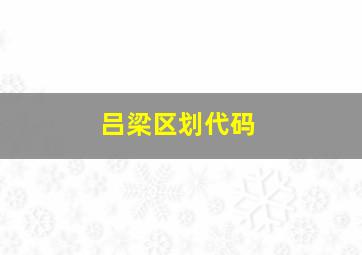 吕梁区划代码